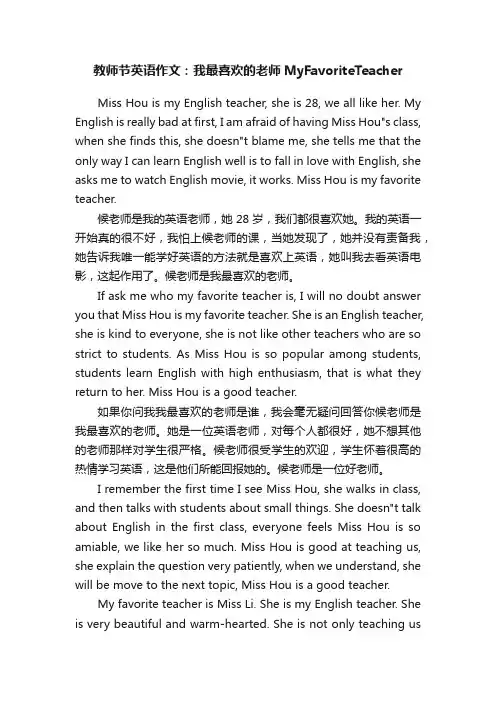 教师节英语作文：我最喜欢的老师 MyFavoriteTeacher

Miss Hou is my English teacher, she is 28, we all like her. My English is really bad at first, I am afraid of having Miss Hou"s class, when she finds this, she doesn"t blame me, she tells me that the only way I can learn English well is to fall in love with English, she asks me to watch English movie, it works. Miss Hou is my favorite teacher.

候老师是我的英语老师，她 28 岁，我们都很喜欢她。我的英语一开始真的很不好，我怕上候老师的课，当她发现了，她并没有责备我，她告诉我唯一能学好英语的方法就是喜欢上英语，她叫我去看英语电影，这起作用了。候老师是我最喜欢的老师。

If ask me who my favorite teacher is, I will no doubt answer you that Miss Hou is my favorite teacher. She is an English teacher, she is kind to everyone, she is not like other teachers who are so strict to students. As Miss Hou is so popular among students, students learn English with high enthusiasm, that is what they return to her. Miss Hou is a good teacher.

如果你问我我最喜欢的老师是谁，我会毫无疑问回答你候老师是我最喜欢的老师。她是一位英语老师，对每个人都很好，她不想其他的老师那样对学生很严格。候老师很受学生的欢迎，学生怀着很高的热情学习英语，这是他们所能回报她的。候老师是一位好老师。

I remember the first time I see Miss Hou, she walks in class, and then talks with students about small things. She doesn"t talk about English in the first class, everyone feels Miss Hou is so amiable, we like her so much. Miss Hou is good at teaching us, she explain the question very patiently, when we understand, she will be move to the next topic, Miss Hou is a good teacher.

My favorite teacher is Miss Li. She is my English teacher. She is very beautiful and warm-hearted. She is not only teaching us